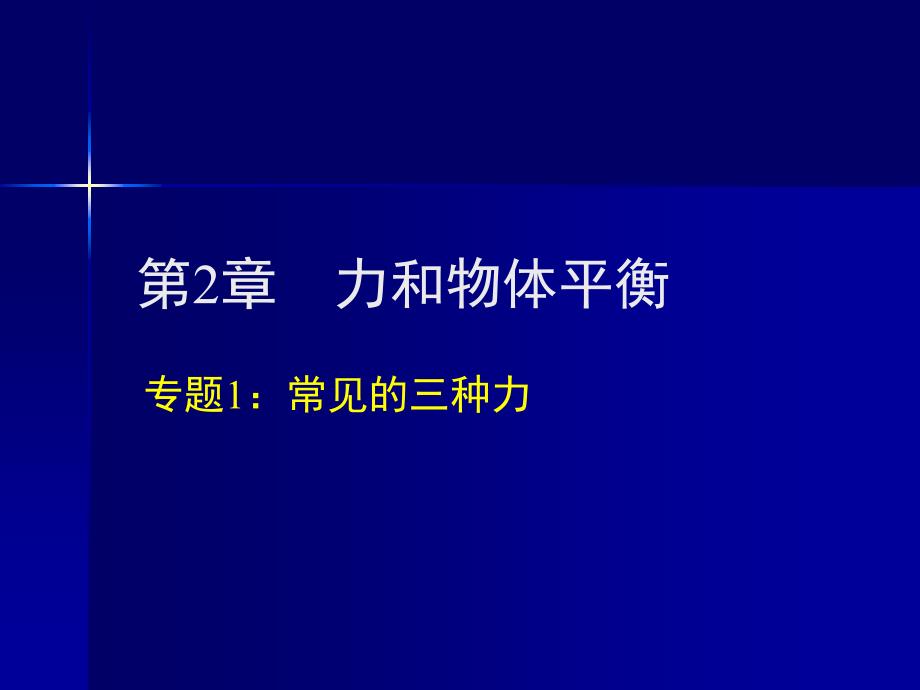 第2章　力和物体平衡

专题1：常见的三种力